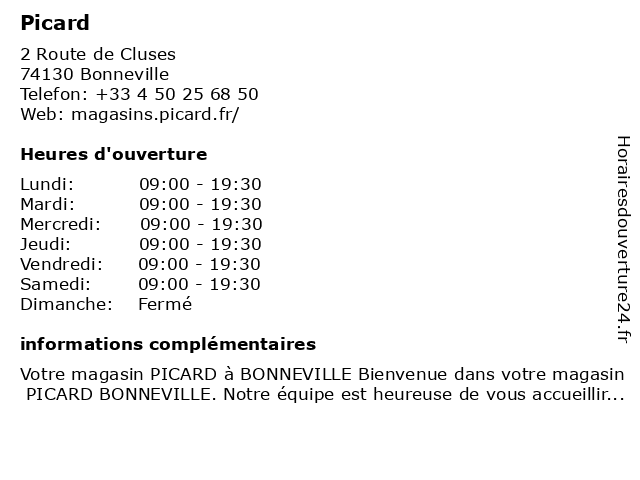 Picard

2 Route de Cluses
74130 Bonneville
Telefon: +33 4 50 25 68 50
Web: magasins.picard.fr/

Heures d'ouverture

| Lundi: | 09:00 - 19:30 |
|---|---|
| Mardi: | 09:00 - 19:30 |
| Mercredi: | 09:00 - 19:30 |
| Jeudi: | 09:00 - 19:30 |
| Vendredi: | 09:00 - 19:30 |
| Samedi: | 09:00 - 19:30 |
| Dimanche: | Fermé |

informations complémentaires

Votre magasin PICARD à BONNEVILLE Bienvenue dans votre magasin PICARD BONNEVILLE. Notre équipe est heureuse de vous accueillir...

Horairesdouverture24.fr